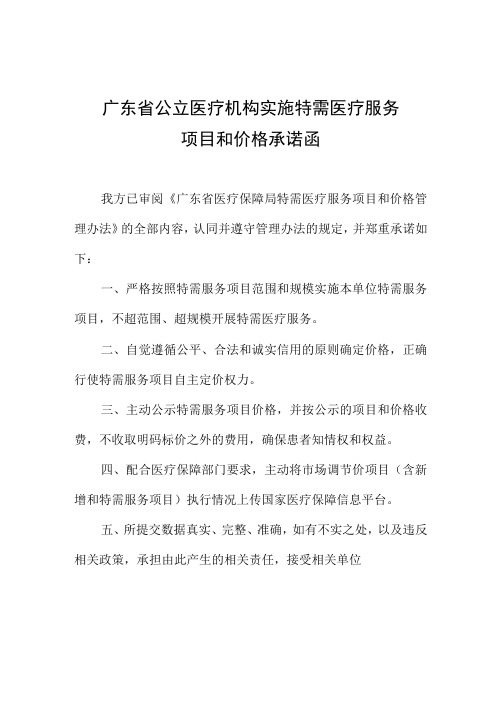 广东省公立医疗机构实施特需医疗服务项目和价格承诺函

我方已审阅《广东省医疗保障局特需医疗服务项目和价格管理办法》的全部内容，认同并遵守管理办法的规定，并郑重承诺如下：

一、严格按照特需服务项目范围和规模实施本单位特需服务项目，不超范围、超规模开展特需医疗服务。

二、自觉遵循公平、合法和诚实信用的原则确定价格，正确行使特需服务项目自主定价权力。

三、主动公示特需服务项目价格，并按公示的项目和价格收费，不收取明码标价之外的费用，确保患者知情权和权益。

四、配合医疗保障部门要求，主动将市场调节价项目（含新增和特需服务项目）执行情况上传国家医疗保障信息平台。

五、所提交数据真实、完整、准确，如有不实之处，以及违反相关政策，承担由此产生的相关责任，接受相关单位